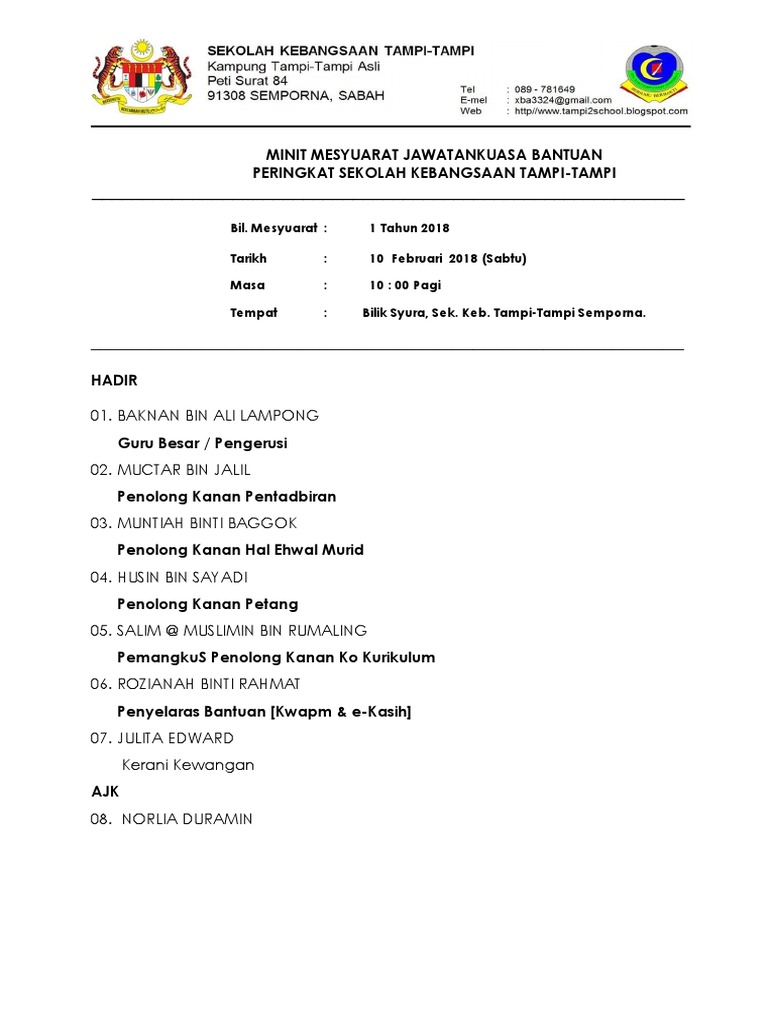 SEKOLAH KEBANGSAAN TAMPI-TAMPI
Kampung Tampi-Tampi Asli
Peti Surat 84
91308 SEMPORNA, SABAH

Tel : 089 - 781649
E-mel : xba3324@gmail.com
Web : http//www.tampi2school.blogspot.com

MINIT MESYUARAT JAWATANKUASA BANTUAN
PERINGKAT SEKOLAH KEBANGSAAN TAMPI-TAMPI

Bil. Mesyuarat : 1 Tahun 2018

Tarikh : 10 Februari 2018 (Sabtu)

Masa : 10 : 00 Pagi

Tempat : Bilik Syura, Sek. Keb. Tampi-Tampi Semporna.

HADIR

01. BAKNAN BIN ALI LAMPONG
Guru Besar / Pengerusi

02. MUCTAR BIN JALIL
Penolong Kanan Pentadbiran

03. MUNTIAH BINTI BAGGOK
Penolong Kanan Hal Ehwal Murid

04. HUSIN BIN SAYADI
Penolong Kanan Petang

05. SALIM @ MUSLIMIN BIN RUMALING
PemangkuS Penolong Kanan Ko Kurikulum

06. ROZIANAH BINTI RAHMAT
Penyelaras Bantuan [Kwapm & e-Kasih]

07. JULITA EDWARD
Kerani Kewangan

AJK

08. NORLIA DURAMIN